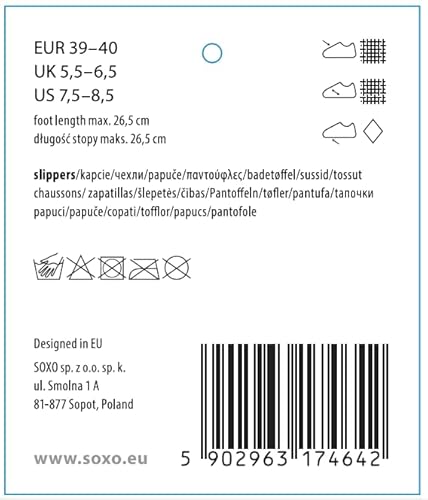 EUR 39–40
UK 5,5–6,5
US 7,5–8,5
foot length max. 26,5 cm
długość stopy maks. 26,5 cm

slippers/kapcie/чехли/papuče/παντούφλες/badetøffel/sussid/tossut chaussons/ zapatillas/šlepetės/čības/Pantoffeln/tøfler/pantufa/тапочки papuci/papuče/copati/tofflor/papucs/pantofole

Designed in EU
SOXO sp. z o.o. sp. k.
ul. Smolna 1 A
81-877 Sopot, Poland

www.soxo.eu

5 902963 174642